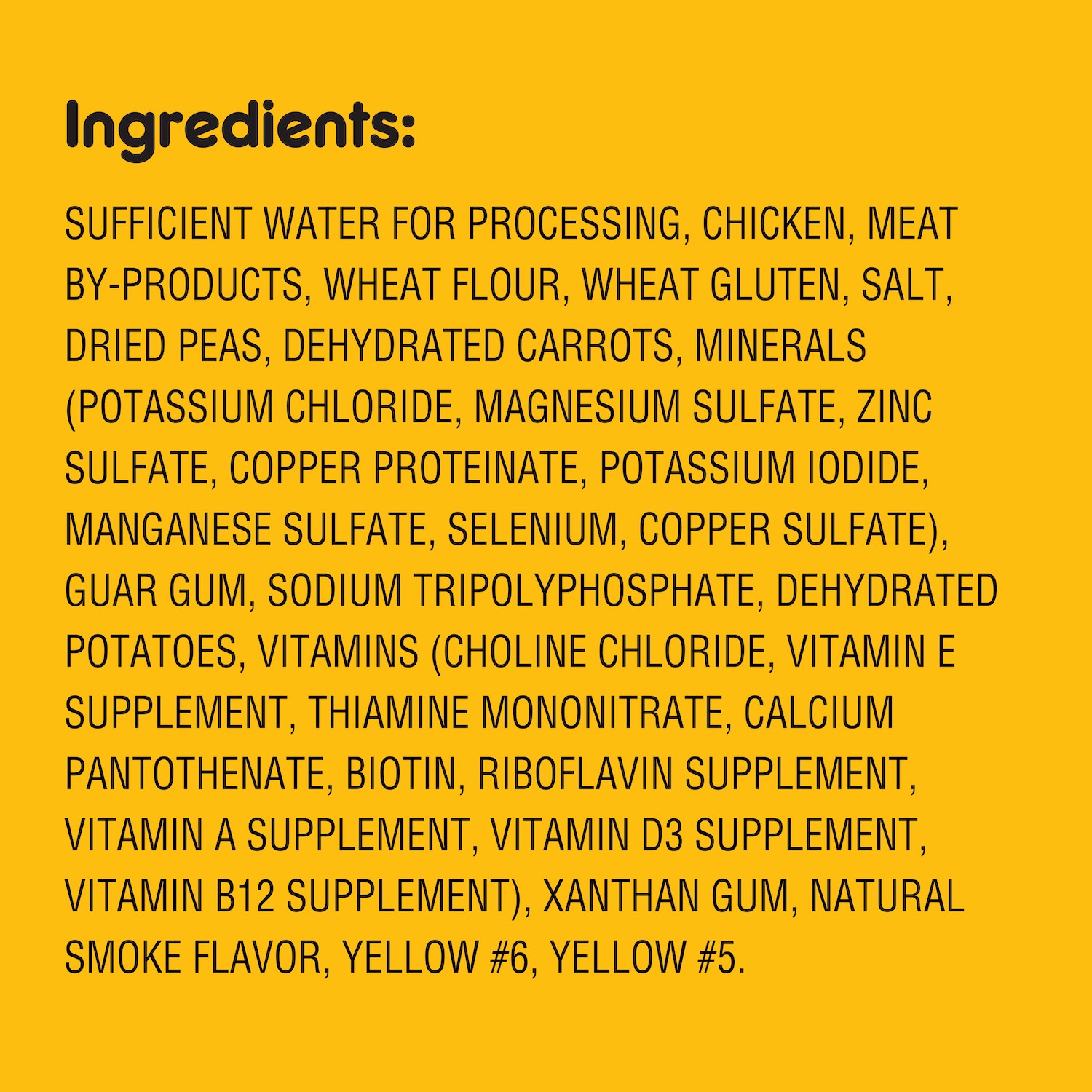 Ingredients:

SUFFICIENT WATER FOR PROCESSING, CHICKEN, MEAT BY-PRODUCTS, WHEAT FLOUR, WHEAT GLUTEN, SALT, DRIED PEAS, DEHYDRATED CARROTS, MINERALS (POTASSIUM CHLORIDE, MAGNESIUM SULFATE, ZINC SULFATE, COPPER PROTEINATE, POTASSIUM IODIDE, MANGANESE SULFATE, SELENIUM, COPPER SULFATE), GUAR GUM, SODIUM TRIPOLYPHOSPHATE, DEHYDRATED POTATOES, VITAMINS (CHOLINE CHLORIDE, VITAMIN E SUPPLEMENT, THIAMINE MONONITRATE, CALCIUM PANTOTHENATE, BIOTIN, RIBOFLAVIN SUPPLEMENT, VITAMIN A SUPPLEMENT, VITAMIN D3 SUPPLEMENT, VITAMIN B12 SUPPLEMENT), XANTHAN GUM, NATURAL SMOKE FLAVOR, YELLOW #6, YELLOW #5.